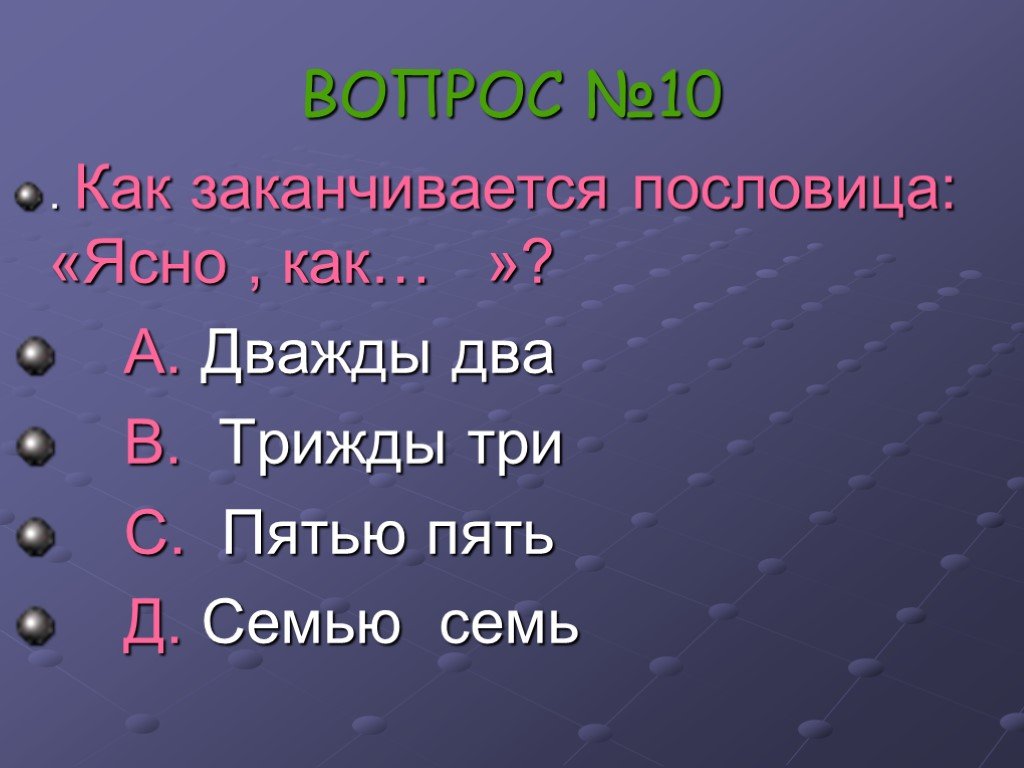 ВОПРОС №10

. Как заканчивается пословица: «Ясно , как…   »?

А. Дважды два

В.  Трижды три

С.  Пятью пять

Д. Семью  семь